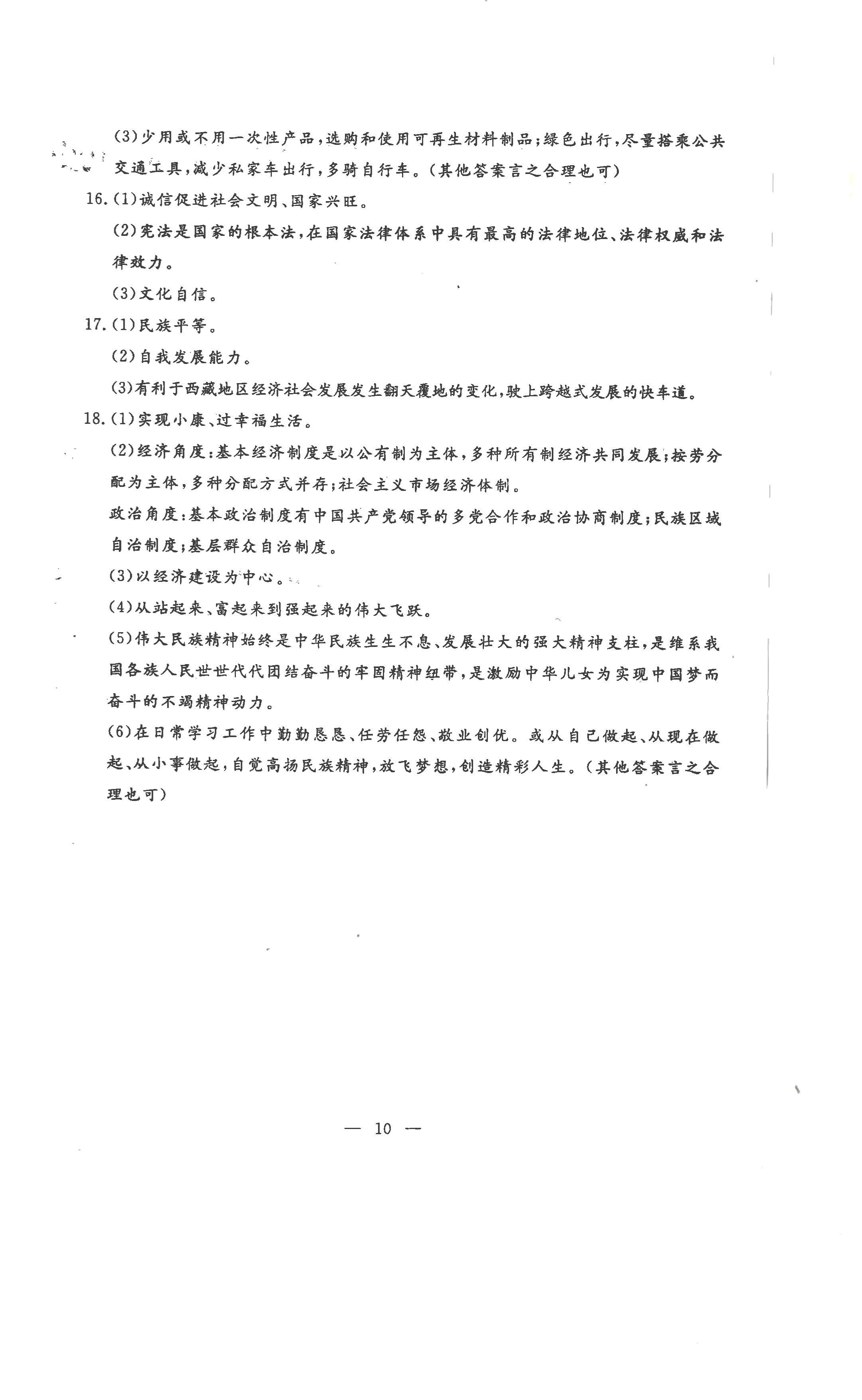 (3)少用或不用一次性产品，选购和使用可再生材料制品；绿色出行，尽量搭乘公共交通工具，减少私家车出行，多骑自行车。（其他答案言之合理也可）

16.(1)诚信促进社会文明、国家兴旺。

(2)宪法是国家的根本法，在国家法律体系中具有最高的法律地位、法律权威和法律效力。

(3)文化自信。

17.(1)民族平等。

(2)自我发展能力。

(3)有利于西藏地区经济社会发展发生翻天覆地的变化，驶上跨越式发展的快车道。

18.(1)实现小康、过幸福生活。

(2)经济角度：基本经济制度是以公有制为主体，多种所有制经济共同发展；按劳分配为主体，多种分配方式并存；社会主义市场经济体制。

政治角度：基本政治制度有中国共产党领导的多党合作和政治协商制度；民族区域自治制度；基层群众自治制度。

(3)以经济建设为中心。

(4)从站起来、富起来到强起来的伟大飞跃。

(5)伟大民族精神始终是中华民族生生不息、发展壮大的强大精神支柱，是维系我国各族人民世世代代团结奋斗的牢固精神纽带，是激励中华儿女为实现中国梦而奋斗的不竭精神动力。

(6)在日常学习工作中勤勤恳恳、任劳任怨、敬业创优。或从自己做起、从现在做起、从小事做起，自觉高扬民族精神，放飞梦想，创造精彩人生。（其他答案言之合理也可）

— 10 —